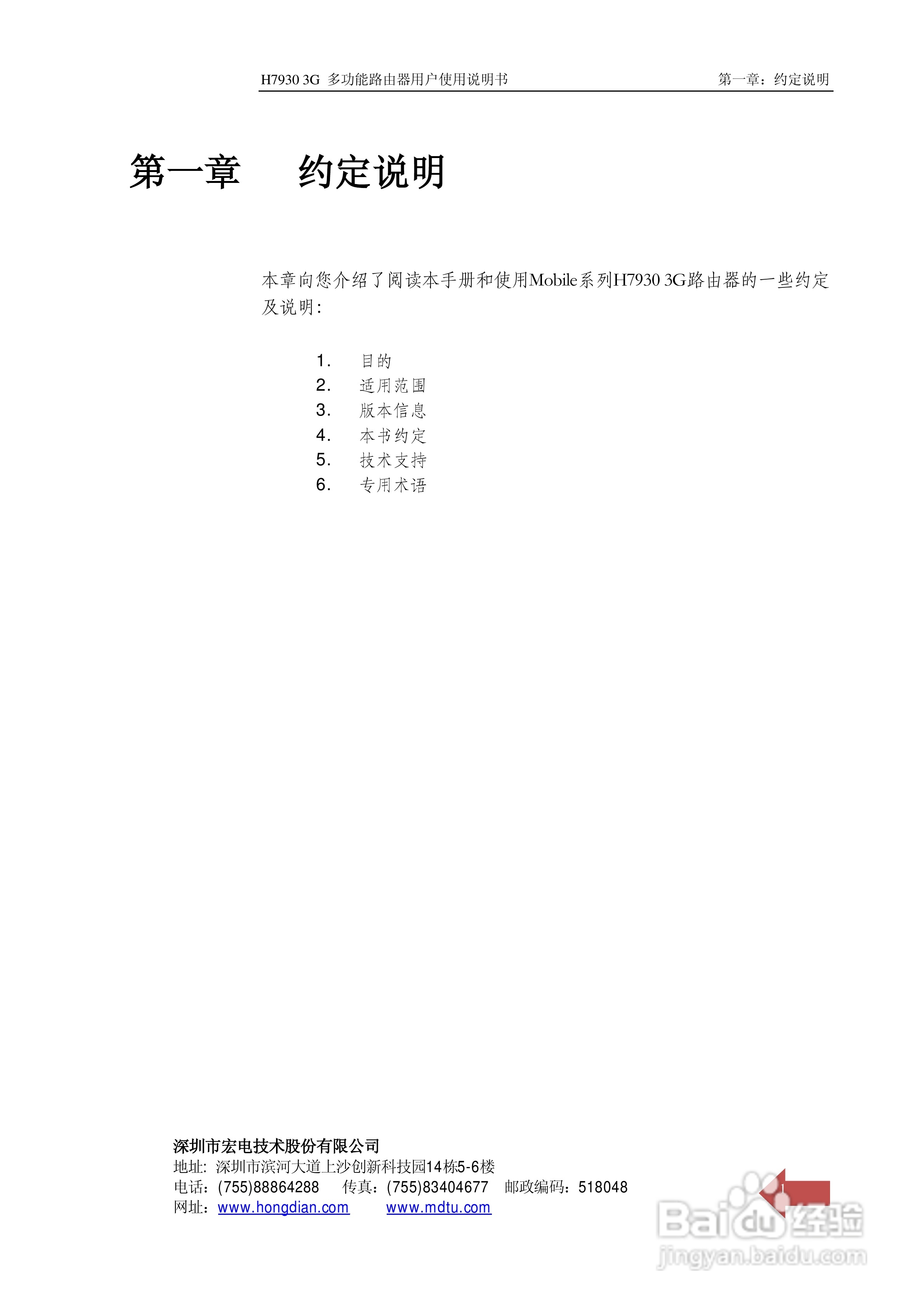 H7930 3G 多功能路由器用户使用说明书　　第一章：约定说明

第一章　约定说明

本章向您介绍了阅读本手册和使用Mobile系列H7930 3G路由器的一些约定及说明：

1. 目的
2. 适用范围
3. 版本信息
4. 本书约定
5. 技术支持
6. 专用术语

深圳市宏电技术股份有限公司
地址：深圳市滨河大道上沙创新科技园14栋5-6楼
电话：(755)88864288　传真：(755)83404677　邮政编码：518048
网址：www.hongdian.com　www.mdtu.com

1

Baidu经验
jingyan.baidu.com